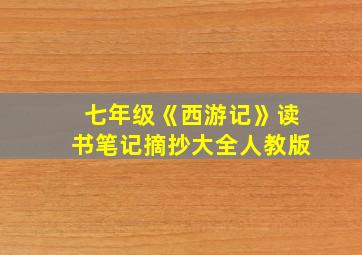 七年级《西游记》读书笔记摘抄大全人教版